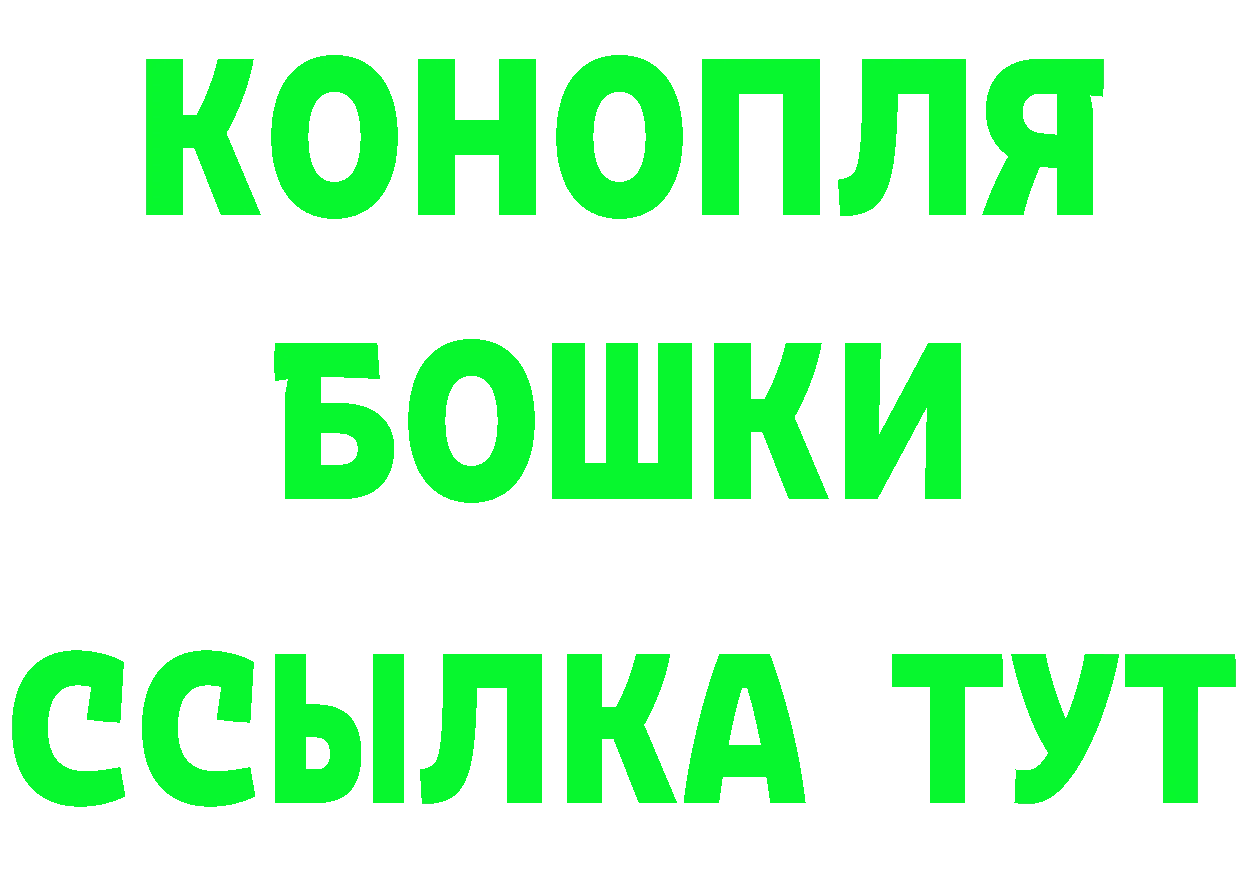 КОНОПЛЯ
БОШКИ
ССЫЛКА ТУТ